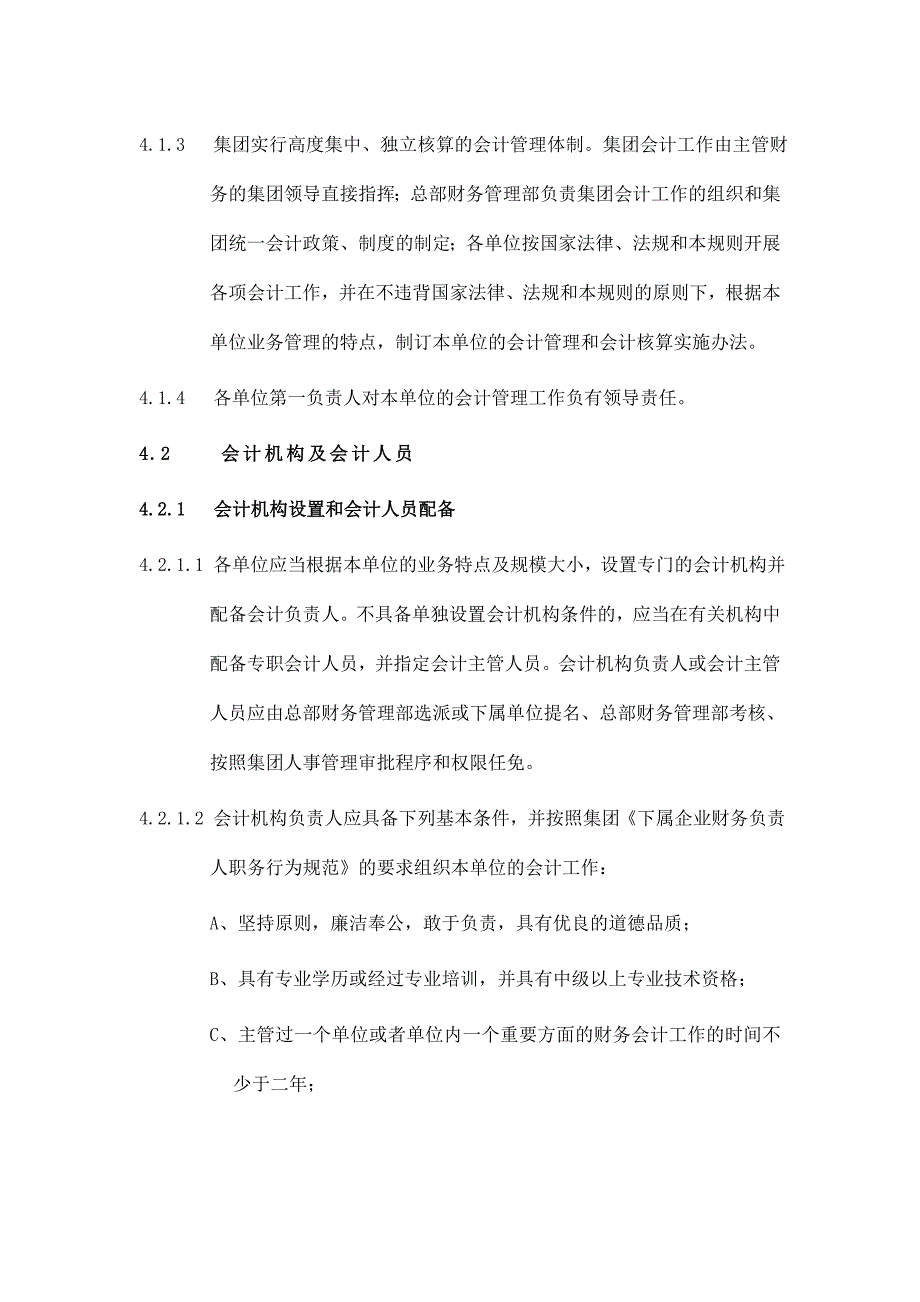 4.1.3 集团实行高度集中、独立核算的会计管理体制。集团会计工作由主管财务的集团领导直接指挥；总部财务管理部负责集团会计工作的组织和集团统一会计政策、制度的制定；各单位按国家法律、法规和本规则开展各项会计工作，并在不违背国家法律、法规和本规则的原则下，根据本单位业务管理的特点，制订本单位的会计管理和会计核算实施办法。

4.1.4 各单位第一负责人对本单位的会计管理工作负有领导责任。

4.2 会计机构及会计人员

4.2.1 会计机构设置和会计人员配备

4.2.1.1 各单位应当根据本单位的业务特点及规模大小，设置专门的会计机构并配备会计负责人。不具备单独设置会计机构条件的，应当在有关机构中配备专职会计人员，并指定会计主管人员。会计机构负责人或会计主管人员应由总部财务管理部选派或下属单位提名、总部财务管理部考核、按照集团人事管理审批程序和权限任免。

4.2.1.2 会计机构负责人应具备下列基本条件，并按照集团《下属企业财务负责人职务行为规范》的要求组织本单位的会计工作：

A、坚持原则，廉洁奉公，敢于负责，具有优良的道德品质；

B、具有专业学历或经过专业培训，并具有中级以上专业技术资格；

C、主管过一个单位或者单位内一个重要方面的财务会计工作的时间不少于二年；